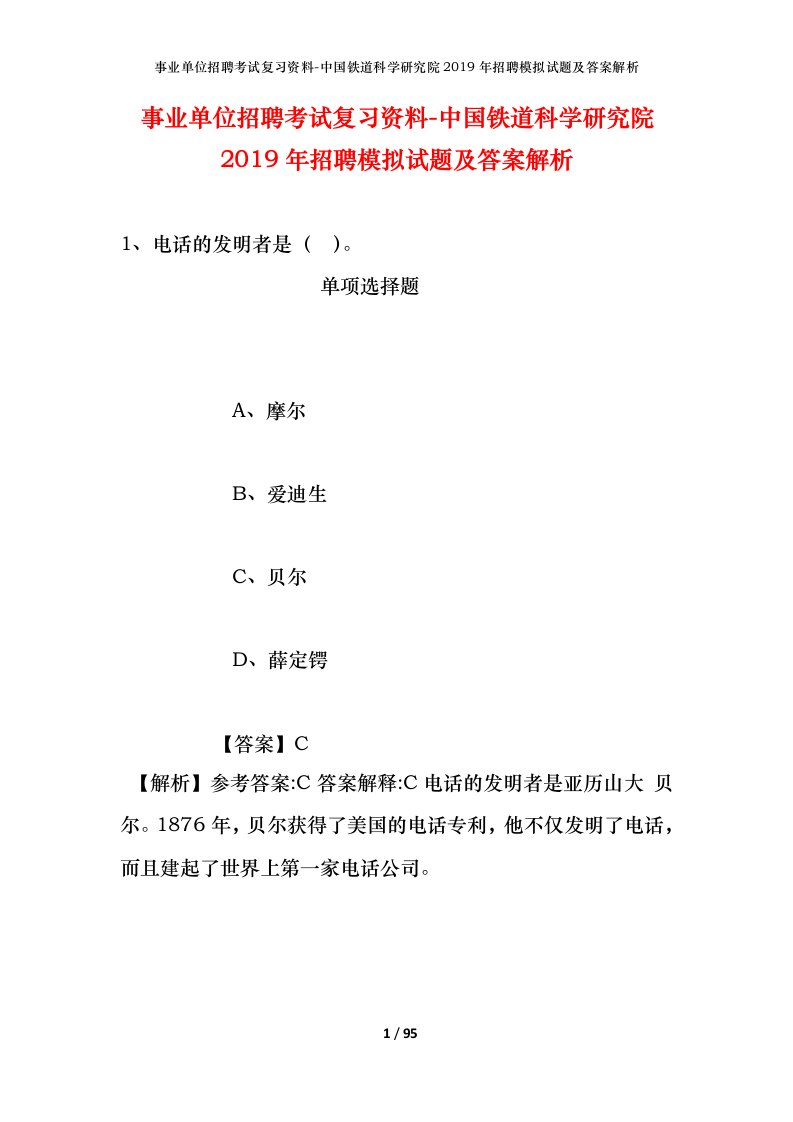 事业单位招聘考试复习资料-中国铁道科学研究院 2019 年招聘模拟试题及答案解析

事业单位招聘考试复习资料-中国铁道科学研究院 2019 年招聘模拟试题及答案解析

1、电话的发明者是（ ）。

单项选择题

A、摩尔

B、爱迪生

C、贝尔

D、薛定锷

【答案】C

【解析】参考答案:C 答案解释:C 电话的发明者是亚历山大 贝尔。1876 年，贝尔获得了美国的电话专利，他不仅发明了电话，而且建起了世界上第一家电话公司。

1 / 95